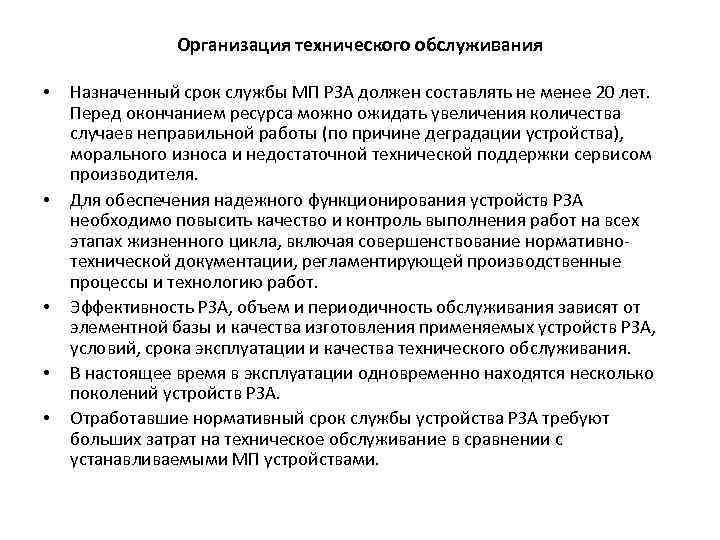 Организация технического обслуживания

• Назначенный срок службы МП РЗА должен составлять не менее 20 лет. Перед окончанием ресурса можно ожидать увеличения количества случаев неправильной работы (по причине деградации устройства), морального износа и недостаточной технической поддержки сервисом производителя.

• Для обеспечения надежного функционирования устройств РЗА необходимо повысить качество и контроль выполнения работ на всех этапах жизненного цикла, включая совершенствование нормативно-технической документации, регламентирующей производственные процессы и технологию работ.

• Эффективность РЗА, объем и периодичность обслуживания зависят от элементной базы и качества изготовления применяемых устройств РЗА, условий, срока эксплуатации и качества технического обслуживания.

• В настоящее время в эксплуатации одновременно находятся несколько поколений устройств РЗА.

• Отработавшие нормативный срок службы устройства РЗА требуют больших затрат на техническое обслуживание в сравнении с устанавливаемыми МП устройствами.